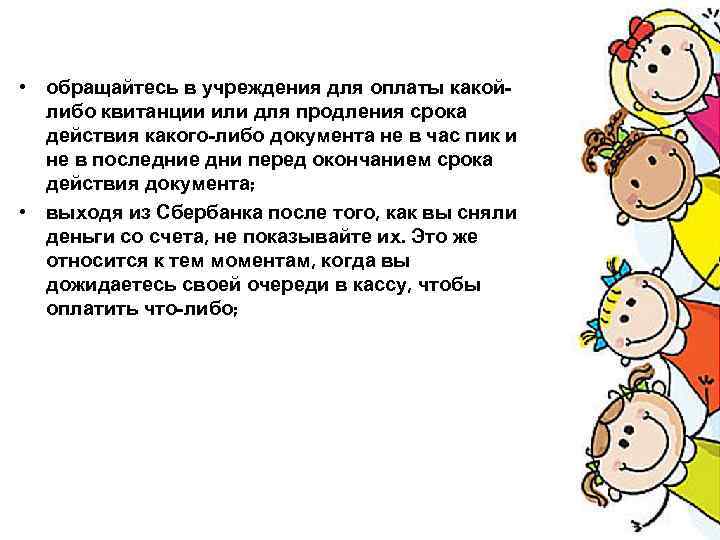 • обращайтесь в учреждения для оплаты какой-либо квитанции или для продления срока действия какого-либо документа не в час пик и не в последние дни перед окончанием срока действия документа;

• выходя из Сбербанка после того, как вы сняли деньги со счета, не показывайте их. Это же относится к тем моментам, когда вы дожидаетесь своей очереди в кассу, чтобы оплатить что-либо;